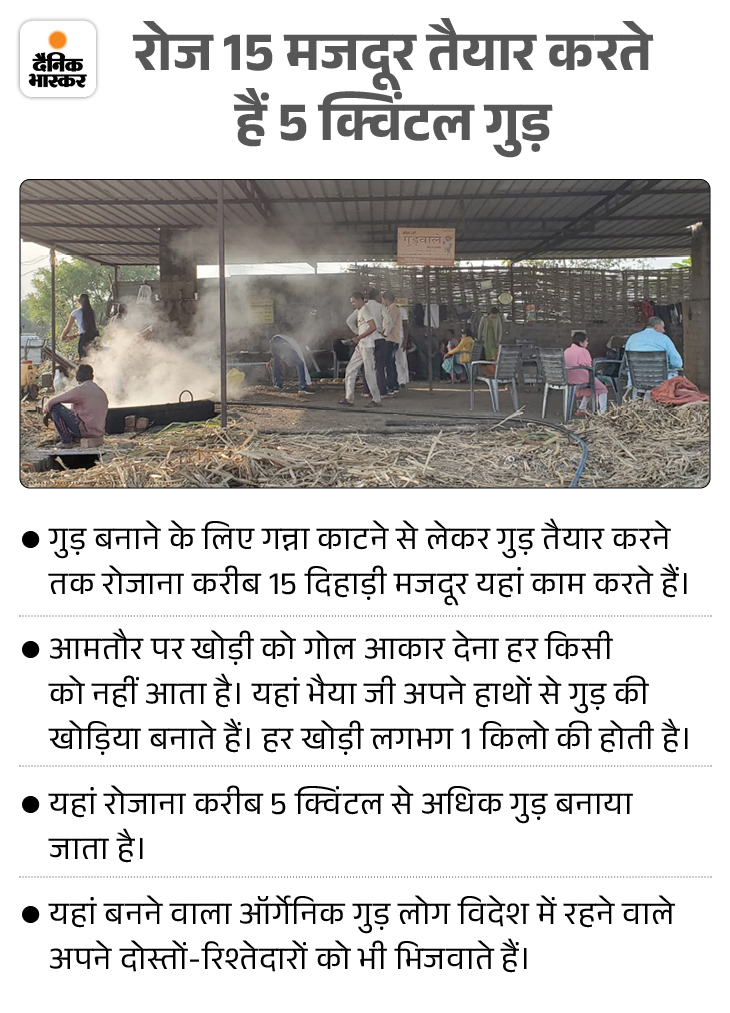 दैनिक भास्कर

रोज 15 मजदूर तैयार करते हैं 5 क्विंटल गुड़

• गुड़ बनाने के लिए गन्ना काटने से लेकर गुड़ तैयार करने तक रोजाना करीब 15 दिहाड़ी मजदूर यहां काम करते हैं।

• आमतौर पर खोड़ी को गोल आकार देना हर किसी को नहीं आता है। यहां भैया जी अपने हाथों से गुड़ की खोड़िया बनाते हैं। हर खोड़ी लगभग 1 किलो की होती है।

• यहां रोजाना करीब 5 क्विंटल से अधिक गुड़ बनाया जाता है।

• यहां बनने वाला ऑर्गेनिक गुड़ लोग विदेश में रहने वाले अपने दोस्तों-रिश्तेदारों को भी भिजवाते हैं।